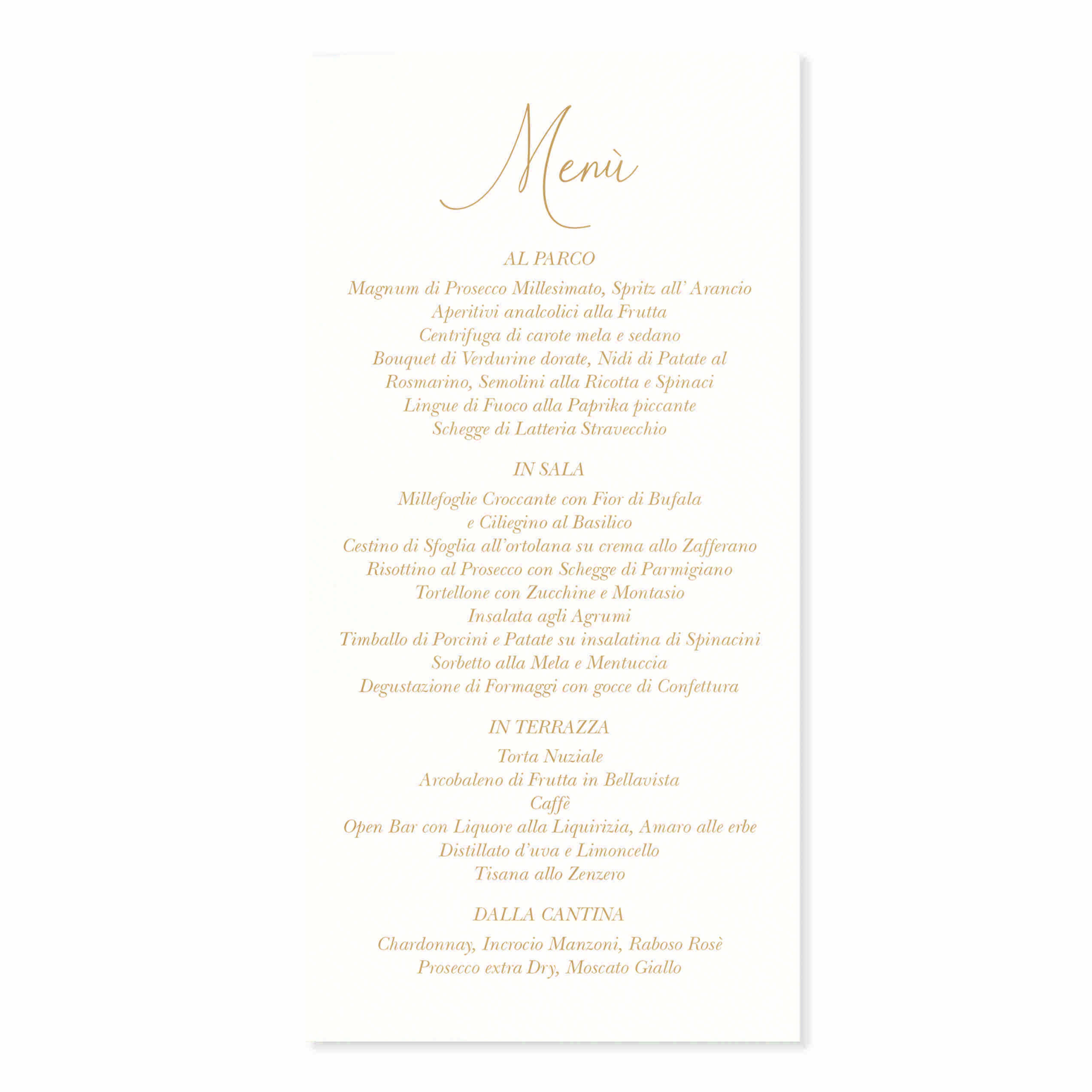 Menù

AL PARCO

Magnum di Prosecco Millesimato, Spritz all' Arancio
Aperitivi analcolici alla Frutta
Centrifuga di carote mela e sedano
Bouquet di Verdurine dorate, Nidi di Patate al Rosmarino, Semolini alla Ricotta e Spinaci
Lingue di Fuoco alla Paprika piccante
Schegge di Latteria Stravecchio

IN SALA

Millefoglie Croccante con Fior di Bufala e Ciliegino al Basilico
Cestino di Sfoglia all'ortolana su crema allo Zafferano
Risottino al Prosecco con Schegge di Parmigiano
Tortellone con Zucchine e Montasio
Insalata agli Agrumi
Timballo di Porcini e Patate su insalatina di Spinacini
Sorbetto alla Mela e Mentuccia
Degustazione di Formaggi con gocce di Confettura

IN TERRAZZA

Torta Nuziale
Arcobaleno di Frutta in Bellavista
Caffè
Open Bar con Liquore alla Liquirizia, Amaro alle erbe
Distillato d'uva e Limoncello
Tisana allo Zenzero

DALLA CANTINA

Chardonnay, Incrocio Manzoni, Raboso Rosè
Prosecco extra Dry, Moscato Giallo